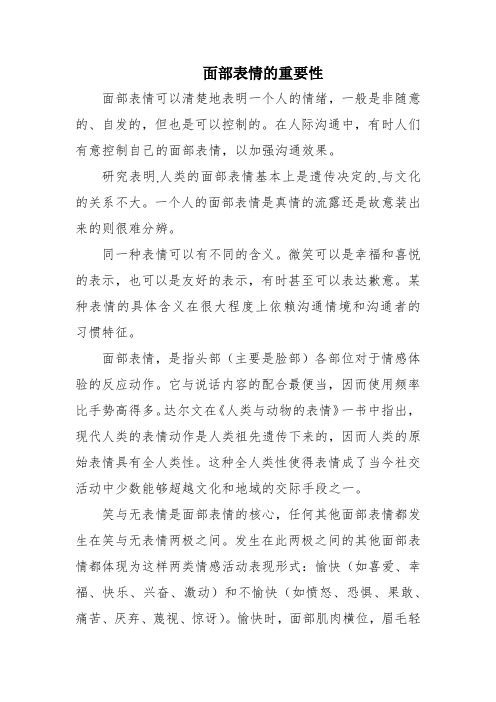 面部表情的重要性

面部表情可以清楚地表明一个人的情绪，一般是非随意的、自发的，但也是可以控制的。在人际沟通中，有时人们有意控制自己的面部表情，以加强沟通效果。

研究表明,人类的面部表情基本上是遗传决定的,与文化的关系不大。一个人的面部表情是真情的流露还是故意装出来的则很难分辨。

同一种表情可以有不同的含义。微笑可以是幸福和喜悦的表示，也可以是友好的表示，有时甚至可以表达歉意。某种表情的具体含义在很大程度上依赖沟通情境和沟通者的习惯特征。

面部表情，是指头部（主要是脸部）各部位对于情感体验的反应动作。它与说话内容的配合最便当，因而使用频率比手势高得多。达尔文在《人类与动物的表情》一书中指出，现代人类的表情动作是人类祖先遗传下来的，因而人类的原始表情具有全人类性。这种全人类性使得表情成了当今社交活动中少数能够超越文化和地域的交际手段之一。

笑与无表情是面部表情的核心，任何其他面部表情都发生在笑与无表情两极之间。发生在此两极之间的其他面部表情都体现为这样两类情感活动表现形式：愉快（如喜爱、幸福、快乐、兴奋、激动）和不愉快（如愤怒、恐惧、果敢、痛苦、厌弃、蔑视、惊讶）。愉快时，面部肌肉横位，眉毛轻